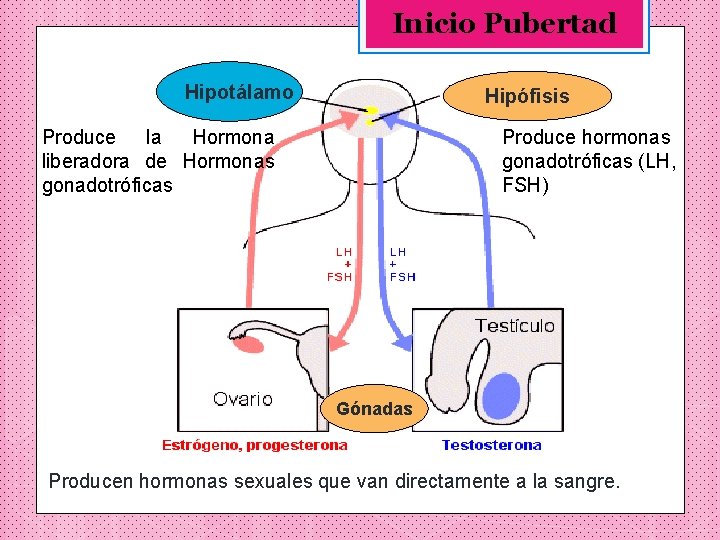 Inicio Pubertad

Hipotálamo

Hipófisis

Produce la Hormona liberadora de Hormonas gonadotróficas

Produce hormonas gonadotróficas (LH, FSH)

LH + FSH

LH + FSH

Testículo

Ovario

Gónadas

Estrógeno, progesterona

Testosterona

Producen hormonas sexuales que van directamente a la sangre.